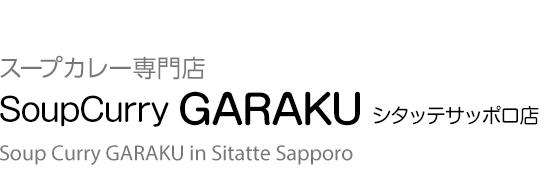 スープカレー専門店
SoupCurry GARAKU シタッテサッポロ店
Soup Curry GARAKU in Sitatte Sapporo